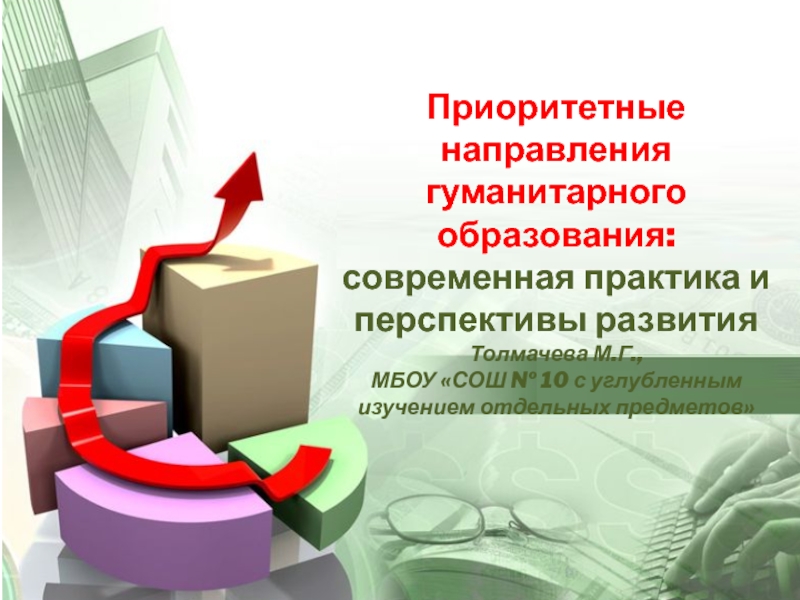 Приоритетные направления гуманитарного образования: современная практика и перспективы развития

Толмачева М.Г., МБОУ «СОШ № 10 с углубленным изучением отдельных предметов»